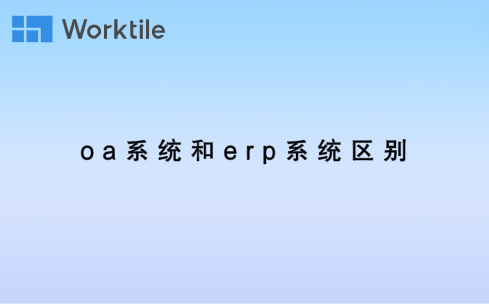 Worktile

oa系统和erp系统区别